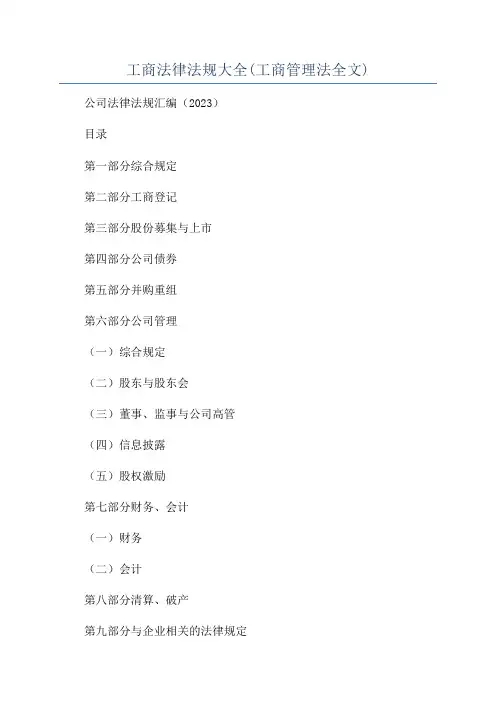 工商法律法规大全(工商管理法全文)

公司法律法规汇编（2023）

目录

第一部分综合规定

第二部分工商登记

第三部分股份募集与上市

第四部分公司债券

第五部分并购重组

第六部分公司管理

（一）综合规定

（二）股东与股东会

（三）董事、监事与公司高管

（四）信息披露

（五）股权激励

第七部分财务、会计

（一）财务

（二）会计

第八部分清算、破产

第九部分与企业相关的法律规定